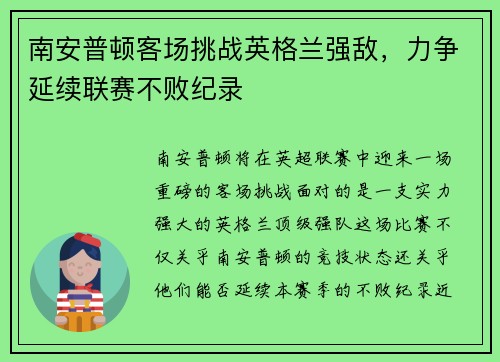 南安普顿客场挑战英格兰强敌，力争延续联赛不败纪录

南安普顿将在英超联赛中迎来一场重磅的客场挑战面对的是一支实力强大的英格兰顶级强队这场比赛不仅关乎南安普顿的竞技状态还关乎他们能否延续本赛季的不败纪录近